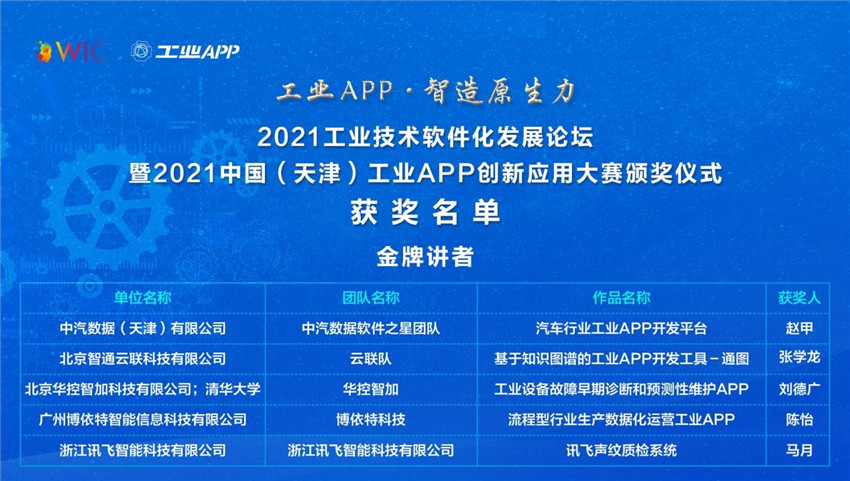 WIC 工业APP

工业APP·智造原生力

2021工业技术软件化发展论坛
暨2021中国（天津）工业APP创新应用大赛颁奖仪式

获奖名单

金牌讲者

| 单位名称 | 团队名称 | 作品名称 | 获奖人 |
|---|---|---|---|
| 中汽数据（天津）有限公司 | 中汽数据软件之星团队 | 汽车行业工业APP开发平台 | 赵甲 |
| 北京智通云联科技有限公司 | 云联队 | 基于知识图谱的工业APP开发工具－通图 | 张学龙 |
| 北京华控智加科技有限公司；清华大学 | 华控智加 | 工业设备故障早期诊断和预测性维护APP | 刘德广 |
| 广州博依特智能信息科技有限公司 | 博依特科技 | 流程型行业生产数据化运营工业APP | 陈怡 |
| 浙江讯飞智能科技有限公司 | 浙江讯飞智能科技有限公司 | 讯飞声纹质检系统 | 马月 |